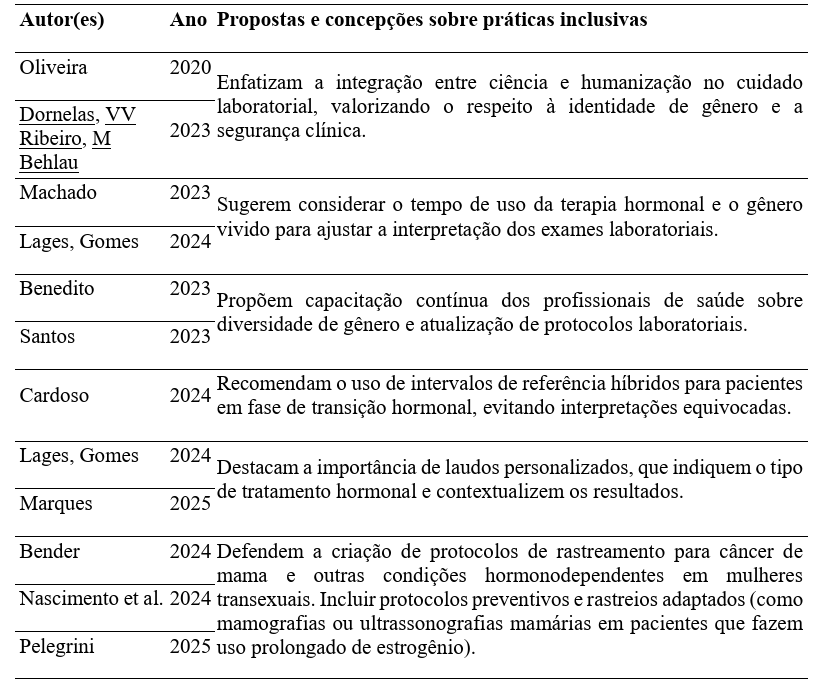 | Autor(es) | Ano | Propostas e concepções sobre práticas inclusivas |
|---|---|---|
| Oliveira | 2020 | Enfatizam a integração entre ciência e humanização no cuidado laboratorial, valorizando o respeito à identidade de gênero e a segurança clínica. |
| Dornelas, VV Ribeiro, M Behlau | 2023 | |
| Machado | 2023 | Sugerem considerar o tempo de uso da terapia hormonal e o gênero vivido para ajustar a interpretação dos exames laboratoriais. |
| Lages, Gomes | 2024 | |
| Benedito | 2023 | Propõem capacitação contínua dos profissionais de saúde sobre diversidade de gênero e atualização de protocolos laboratoriais. |
| Santos | 2023 | |
| Cardoso | 2024 | Recomendam o uso de intervalos de referência híbridos para pacientes em fase de transição hormonal, evitando interpretações equivocadas. |
| Lages, Gomes | 2024 | Destacam a importância de laudos personalizados, que indiquem o tipo de tratamento hormonal e contextualizem os resultados. |
| Marques | 2025 | |
| Bender | 2024 | Defendem a criação de protocolos de rastreamento para câncer de mama e outras condições hormonodependentes em mulheres transexuais. Incluir protocolos preventivos e rastreios adaptados (como mamografias ou ultrassonografias mamárias em pacientes que fazem uso prolongado de estrogênio). |
| Nascimento et al. | 2024 | |
| Pelegrini | 2025 | |